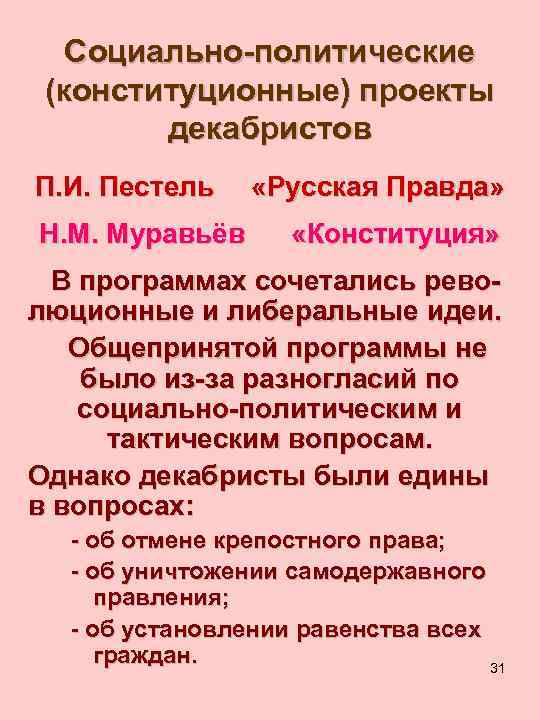 Социально-политические (конституционные) проекты декабристов

П.И. Пестель «Русская Правда»

Н.М. Муравьёв «Конституция»

В программах сочетались революционные и либеральные идеи.

Общепринятой программы не было из-за разногласий по социально-политическим и тактическим вопросам.

Однако декабристы были едины в вопросах:

- об отмене крепостного права;
- об уничтожении самодержавного правления;
- об установлении равенства всех граждан.

31